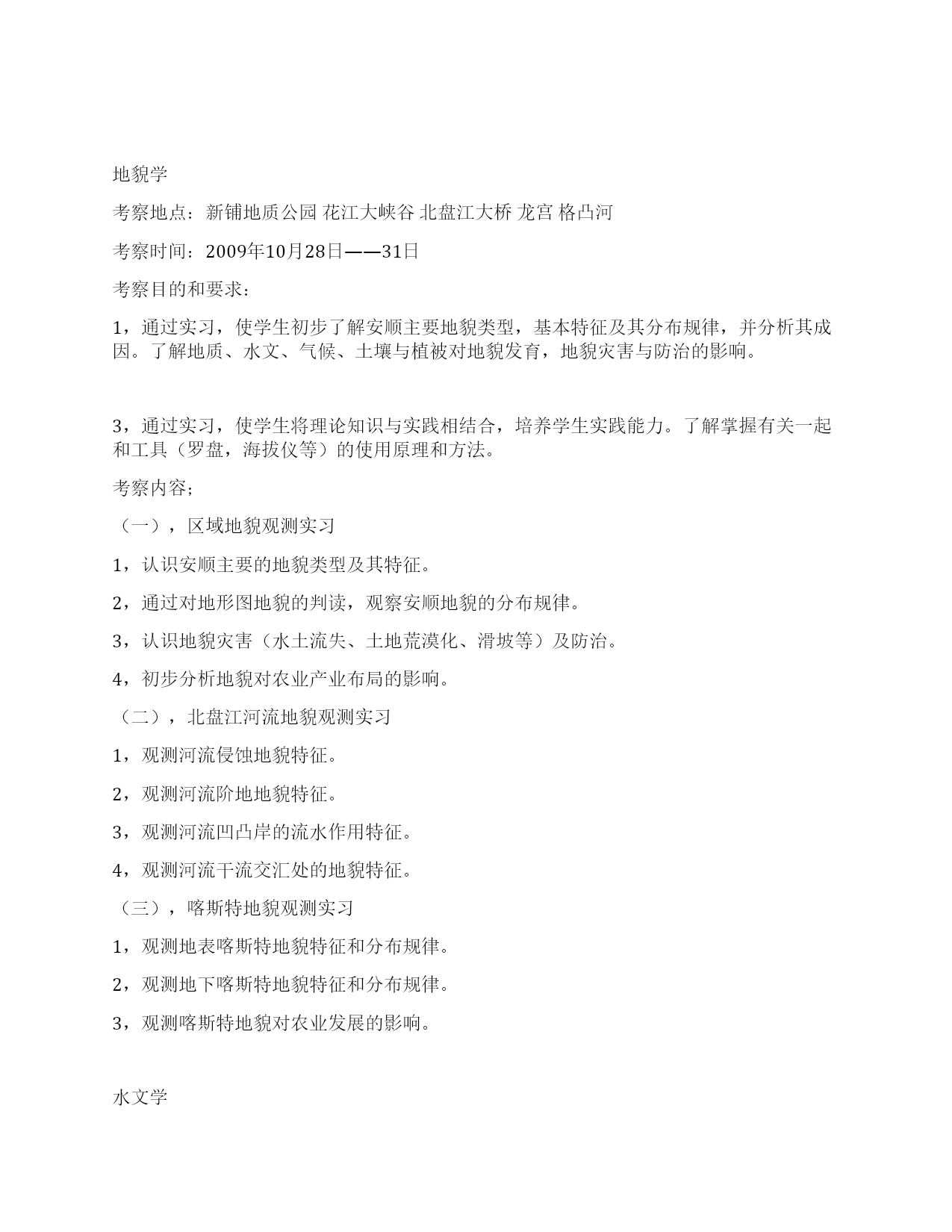 地貌学

考察地点：新铺地质公园 花江大峡谷 北盘江大桥 龙宫 格凸河

考察时间：2009年10月28日——31日

考察目的和要求：

1，通过实习，使学生初步了解安顺主要地貌类型，基本特征及其分布规律，并分析其成因。了解地质、水文、气候、土壤与植被对地貌发育，地貌灾害与防治的影响。

3，通过实习，使学生将理论知识与实践相结合，培养学生实践能力。了解掌握有关一起和工具（罗盘，海拔仪等）的使用原理和方法。

考察内容；

（一），区域地貌观测实习

1，认识安顺主要的地貌类型及其特征。

2，通过对地形图地貌的判读，观察安顺地貌的分布规律。

3，认识地貌灾害（水土流失、土地荒漠化、滑坡等）及防治。

4，初步分析地貌对农业产业布局的影响。

（二），北盘江河流地貌观测实习

1，观测河流侵蚀地貌特征。

2，观测河流阶地地貌特征。

3，观测河流凹凸岸的流水作用特征。

4，观测河流干流交汇处的地貌特征。

（三），喀斯特地貌观测实习

1，观测地表喀斯特地貌特征和分布规律。

2，观测地下喀斯特地貌特征和分布规律。

3，观测喀斯特地貌对农业发展的影响。

水文学